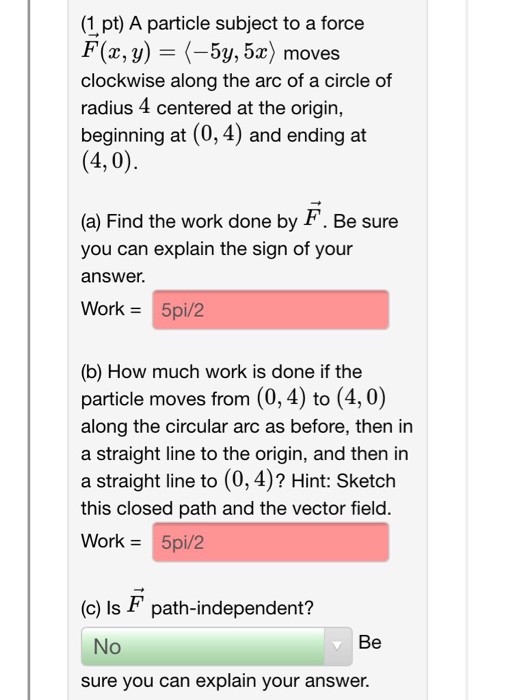 (1 pt) A particle subject to a force $\vec{F}(x, y) = \langle -5y, 5x \rangle$ moves clockwise along the arc of a circle of radius $4$ centered at the origin, beginning at $(0, 4)$ and ending at $(4, 0)$.

(a) Find the work done by $\vec{F}$. Be sure you can explain the sign of your answer.

Work = 5pi/2

(b) How much work is done if the particle moves from $(0, 4)$ to $(4, 0)$ along the circular arc as before, then in a straight line to the origin, and then in a straight line to $(0, 4)$? Hint: Sketch this closed path and the vector field.

Work = 5pi/2

(c) Is $\vec{F}$ path-independent?

No

Be sure you can explain your answer.